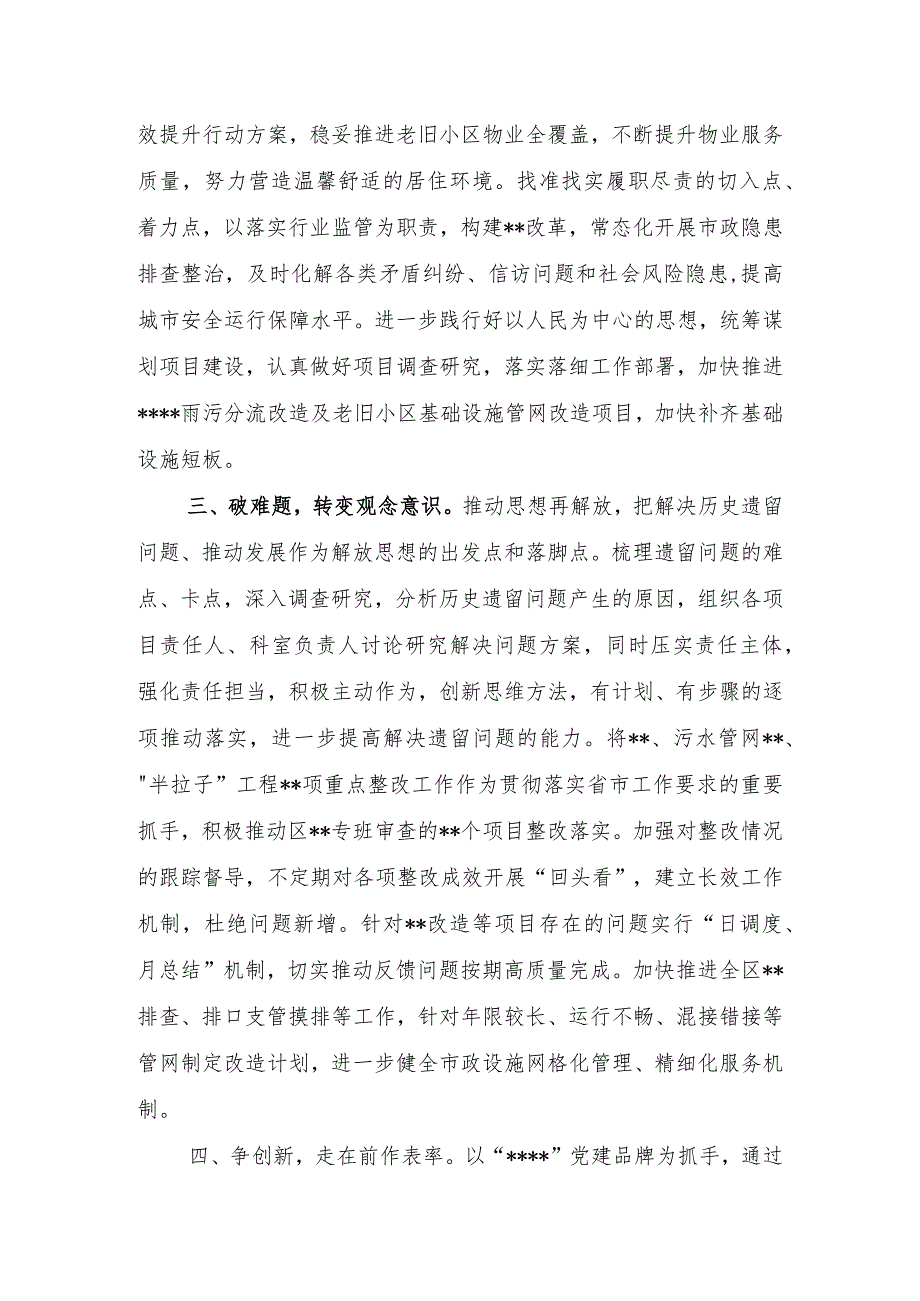 效提升行动方案，稳妥推进老旧小区物业全覆盖，不断提升物业服务质量，努力营造温馨舒适的居住环境。找准找实履职尽责的切入点、着力点，以落实行业监管为职责，构建**改革，常态化开展市政隐患排查整治，及时化解各类矛盾纠纷、信访问题和社会风险隐患,提高城市安全运行保障水平。进一步践行好以人民为中心的思想，统筹谋划项目建设，认真做好项目调查研究，落实落细工作部署，加快推进****雨污分流改造及老旧小区基础设施管网改造项目，加快补齐基础设施短板。

三、破难题，转变观念意识。推动思想再解放，把解决历史遗留问题、推动发展作为解放思想的出发点和落脚点。梳理遗留问题的难点、卡点，深入调查研究，分析历史遗留问题产生的原因，组织各项目责任人、科室负责人讨论研究解决问题方案，同时压实责任主体，强化责任担当，积极主动作为，创新思维方法，有计划、有步骤的逐项推动落实，进一步提高解决遗留问题的能力。将**、污水管网**、"半拉子”工程**项重点整改工作作为贯彻落实省市工作要求的重要抓手，积极推动区**专班审查的**个项目整改落实。加强对整改情况的跟踪督导，不定期对各项整改成效开展“回头看”，建立长效工作机制，杜绝问题新增。针对**改造等项目存在的问题实行“日调度、月总结”机制，切实推动反馈问题按期高质量完成。加快推进全区**排查、排口支管摸排等工作，针对年限较长、运行不畅、混接错接等管网制定改造计划，进一步健全市政设施网格化管理、精细化服务机制。

四、争创新，走在前作表率。以“****”党建品牌为抓手，通过